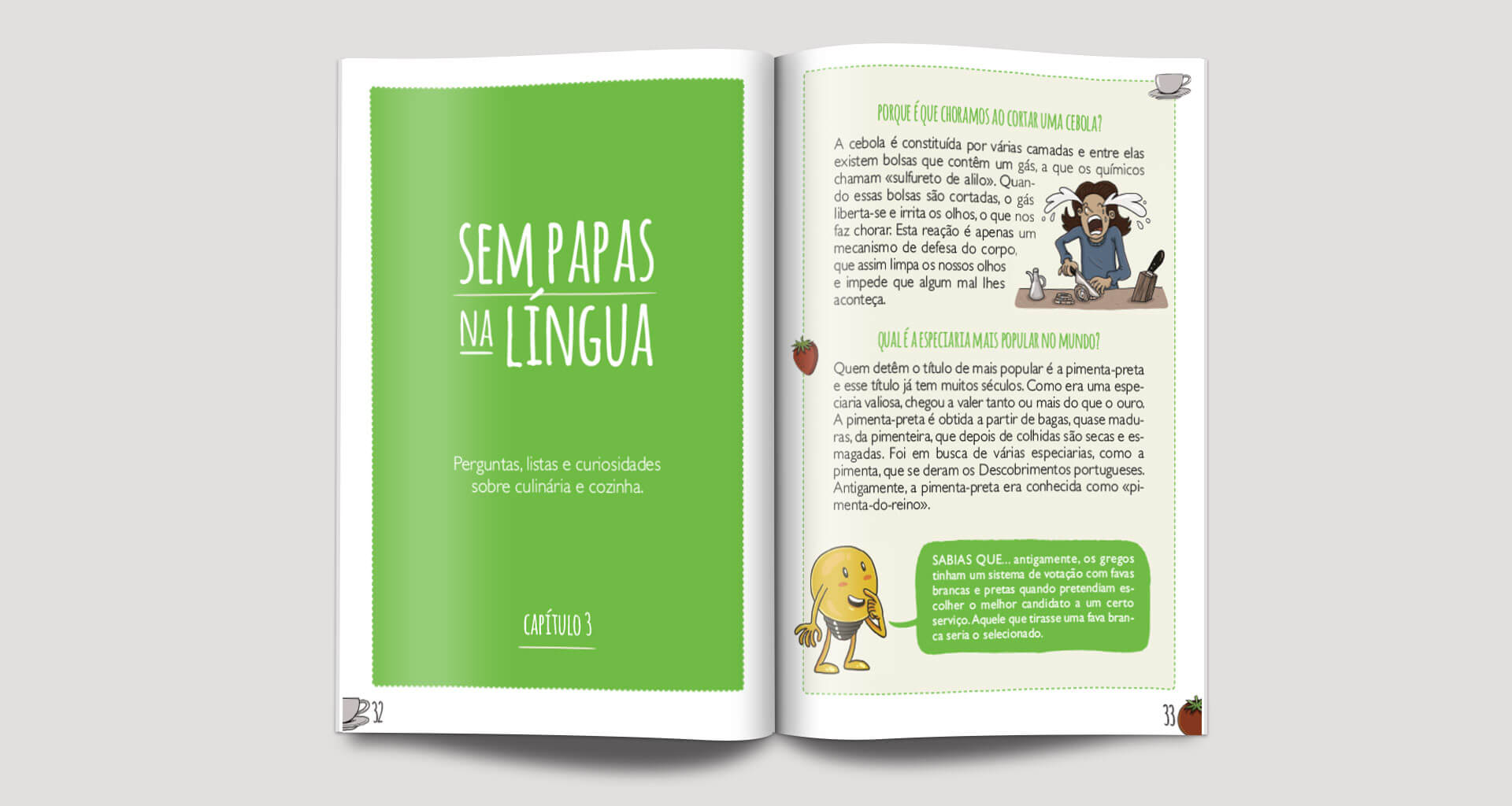 SEM PAPAS NA LÍNGUA

Perguntas, listas e curiosidades sobre culinária e cozinha.

CAPÍTULO 3

32

PORQUE É QUE CHORAMOS AO CORTAR UMA CEBOLA?

A cebola é constituída por várias camadas e entre elas existem bolsas que contêm um gás, a que os químicos chamam «sulfureto de alilo». Quando essas bolsas são cortadas, o gás liberta-se e irrita os olhos, o que nos faz chorar. Esta reação é apenas um mecanismo de defesa do corpo, que assim limpa os nossos olhos e impede que algum mal lhes aconteça.

QUAL É A ESPECIARIA MAIS POPULAR NO MUNDO?

Quem detêm o título de mais popular é a pimenta-preta e esse título já tem muitos séculos. Como era uma especiaria valiosa, chegou a valer tanto ou mais do que o ouro. A pimenta-preta é obtida a partir de bagas, quase maduras, da pimenteira, que depois de colhidas são secas e esmagadas. Foi em busca de várias especiarias, como a pimenta, que se deram os Descobrimentos portugueses. Antigamente, a pimenta-preta era conhecida como «pimenta-do-reino».

SABIAS QUE... antigamente, os gregos tinham um sistema de votação com favas brancas e pretas quando pretendiam escolher o melhor candidato a um certo serviço. Aquele que tirasse uma fava branca seria o selecionado.

33